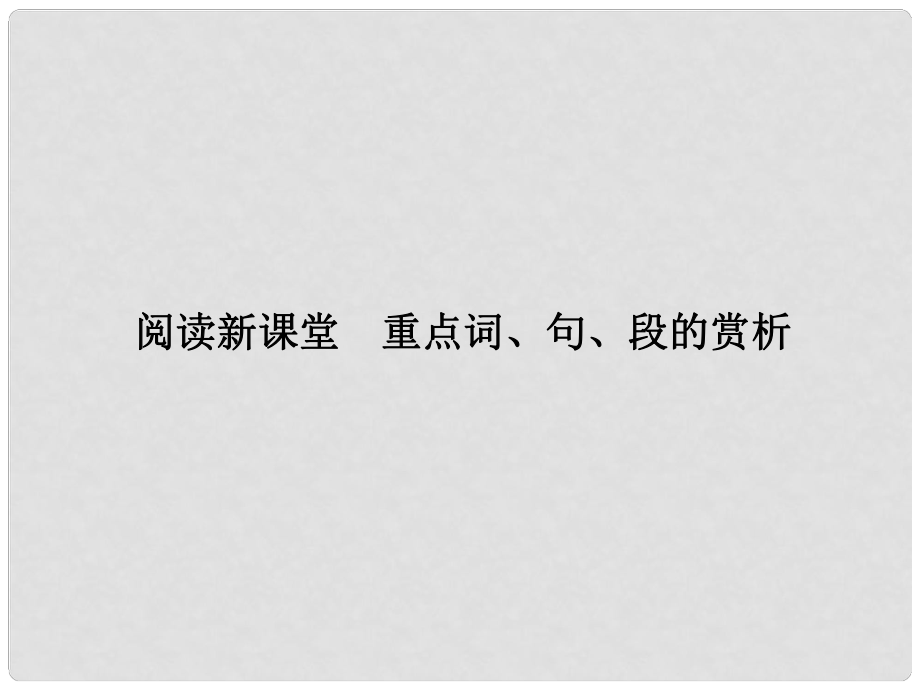 阅读新课堂　重点词、句、段的赏析